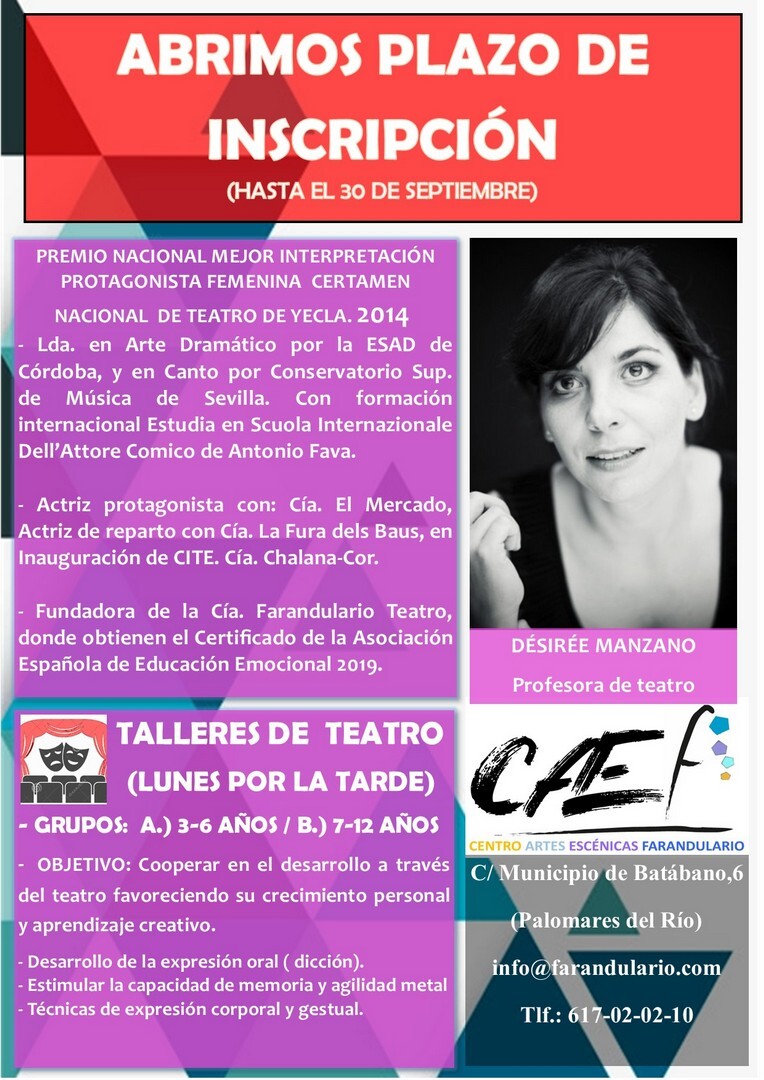 ABRIMOS PLAZO DE INSCRIPCIÓN
(HASTA EL 30 DE SEPTIEMBRE)

PREMIO NACIONAL MEJOR INTERPRETACIÓN PROTAGONISTA FEMENINA CERTAMEN NACIONAL DE TEATRO DE YECLA. 2014
- Lda. en Arte Dramático por la ESAD de Córdoba, y en Canto por Conservatorio Sup. de Música de Sevilla. Con formación internacional Estudia en Scuola Internazionale Dell'Attore Comico de Antonio Fava.

- Actriz protagonista con: Cía. El Mercado, Actriz de reparto con Cía. La Fura dels Baus, en Inauguración de CITE. Cía. Chalana-Cor.

- Fundadora de la Cía. Farandulario Teatro, donde obtienen el Certificado de la Asociación Española de Educación Emocional 2019.

DÉSIRÉE MANZANO
Profesora de teatro

TALLERES DE TEATRO
(LUNES POR LA TARDE)
- GRUPOS: A.) 3-6 AÑOS / B.) 7-12 AÑOS
- OBJETIVO: Cooperar en el desarrollo a través del teatro favoreciendo su crecimiento personal y aprendizaje creativo.
- Desarrollo de la expresión oral ( dicción).
- Estimular la capacidad de memoria y agilidad metal
- Técnicas de expresión corporal y gestual.

CAEF
CENTRO ARTES ESCÉNICAS FARANDULARIO
C/ Municipio de Batábano,6
(Palomares del Río)
info@farandulario.com
Tlf.: 617-02-02-10